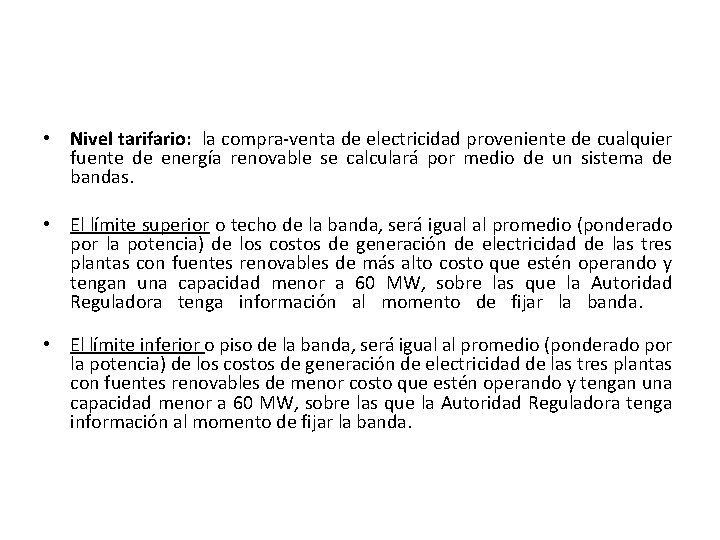 • Nivel tarifario: la compra-venta de electricidad proveniente de cualquier fuente de energía renovable se calculará por medio de un sistema de bandas.

• El límite superior o techo de la banda, será igual al promedio (ponderado por la potencia) de los costos de generación de electricidad de las tres plantas con fuentes renovables de más alto costo que estén operando y tengan una capacidad menor a 60 MW, sobre las que la Autoridad Reguladora tenga información al momento de fijar la banda.

• El límite inferior o piso de la banda, será igual al promedio (ponderado por la potencia) de los costos de generación de electricidad de las tres plantas con fuentes renovables de menor costo que estén operando y tengan una capacidad menor a 60 MW, sobre las que la Autoridad Reguladora tenga información al momento de fijar la banda.